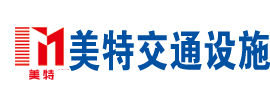 美特
美特交通设施